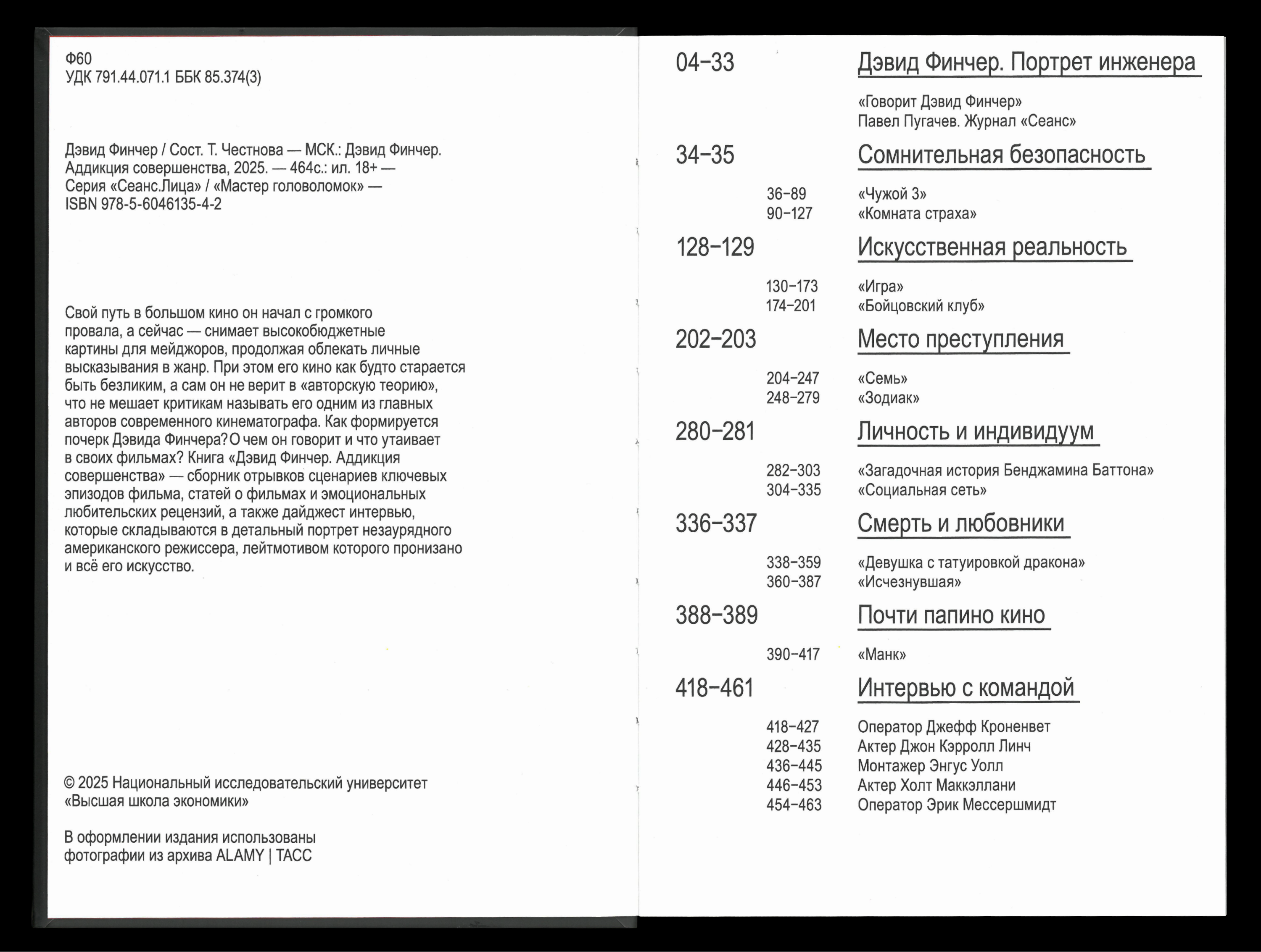 Ф60
УДК 791.44.071.1 ББК 85.374(3)

Дэвид Финчер / Сост. Т. Честнова — МСК.: Дэвид Финчер. Аддикция совершенства, 2025. — 464с.: ил. 18+ — Серия «Сеанс.Лица» / «Мастер головоломок» — ISBN 978-5-6046135-4-2

Свой путь в большом кино он начал с громкого провала, а сейчас — снимает высокобюджетные картины для мейджоров, продолжая облекать личные высказывания в жанр. При этом его кино как будто старается быть безликим, а сам он не верит в «авторскую теорию», что не мешает критикам называть его одним из главных авторов современного кинематографа. Как формируется почерк Дэвида Финчера? О чем он говорит и что утаивает в своих фильмах? Книга «Дэвид Финчер. Аддикция совершенства» — сборник отрывков сценариев ключевых эпизодов фильма, статей о фильмах и эмоциональных любительских рецензий, а также дайджест интервью, которые складываются в детальный портрет незаурядного американского режиссера, лейтмотивом которого пронизано и всё его искусство.

© 2025 Национальный исследовательский университет «Высшая школа экономики»

В оформлении издания использованы фотографии из архива ALAMY | ТАСС

04–33 Дэвид Финчер. Портрет инженера
«Говорит Дэвид Финчер»
Павел Пугачев. Журнал «Сеанс»

34–35 Сомнительная безопасность
36–89 «Чужой 3»
90–127 «Комната страха»

128–129 Искусственная реальность
130–173 «Игра»
174–201 «Бойцовский клуб»

202–203 Место преступления
204–247 «Семь»
248–279 «Зодиак»

280–281 Личность и индивидуум
282–303 «Загадочная история Бенджамина Баттона»
304–335 «Социальная сеть»

336–337 Смерть и любовники
338–359 «Девушка с татуировкой дракона»
360–387 «Исчезнувшая»

388–389 Почти папино кино
390–417 «Манк»

418–461 Интервью с командой
418–427 Оператор Джефф Кроненвет
428–435 Актер Джон Кэрролл Линч
436–445 Монтажер Энгус Уолл
446–453 Актер Холт Маккэллани
454–463 Оператор Эрик Мессершмидт